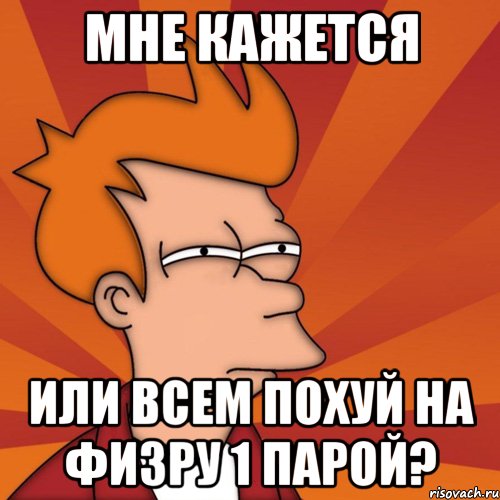 МНЕ КАЖЕТСЯ

ИЛИ ВСЕМ ПОХУЙ НА ФИЗРУ 1 ПАРОЙ?

risovach.ru